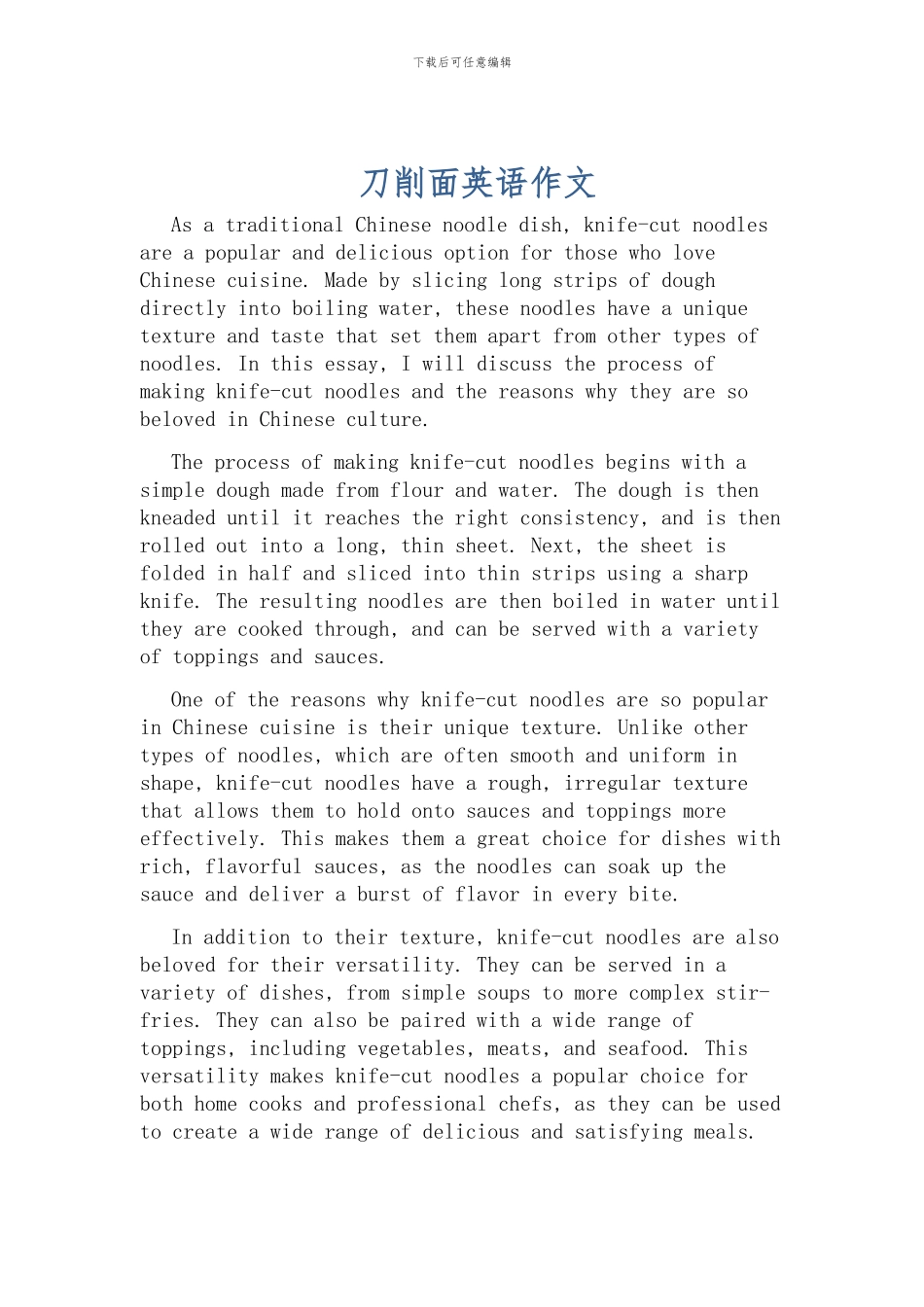 下载后可任意编辑

刀削面英语作文

As a traditional Chinese noodle dish, knife-cut noodles are a popular and delicious option for those who love Chinese cuisine. Made by slicing long strips of dough directly into boiling water, these noodles have a unique texture and taste that set them apart from other types of noodles. In this essay, I will discuss the process of making knife-cut noodles and the reasons why they are so beloved in Chinese culture.

The process of making knife-cut noodles begins with a simple dough made from flour and water. The dough is then kneaded until it reaches the right consistency, and is then rolled out into a long, thin sheet. Next, the sheet is folded in half and sliced into thin strips using a sharp knife. The resulting noodles are then boiled in water until they are cooked through, and can be served with a variety of toppings and sauces.

One of the reasons why knife-cut noodles are so popular in Chinese cuisine is their unique texture. Unlike other types of noodles, which are often smooth and uniform in shape, knife-cut noodles have a rough, irregular texture that allows them to hold onto sauces and toppings more effectively. This makes them a great choice for dishes with rich, flavorful sauces, as the noodles can soak up the sauce and deliver a burst of flavor in every bite.

In addition to their texture, knife-cut noodles are also beloved for their versatility. They can be served in a variety of dishes, from simple soups to more complex stir-fries. They can also be paired with a wide range of toppings, including vegetables, meats, and seafood. This versatility makes knife-cut noodles a popular choice for both home cooks and professional chefs, as they can be used to create a wide range of delicious and satisfying meals.